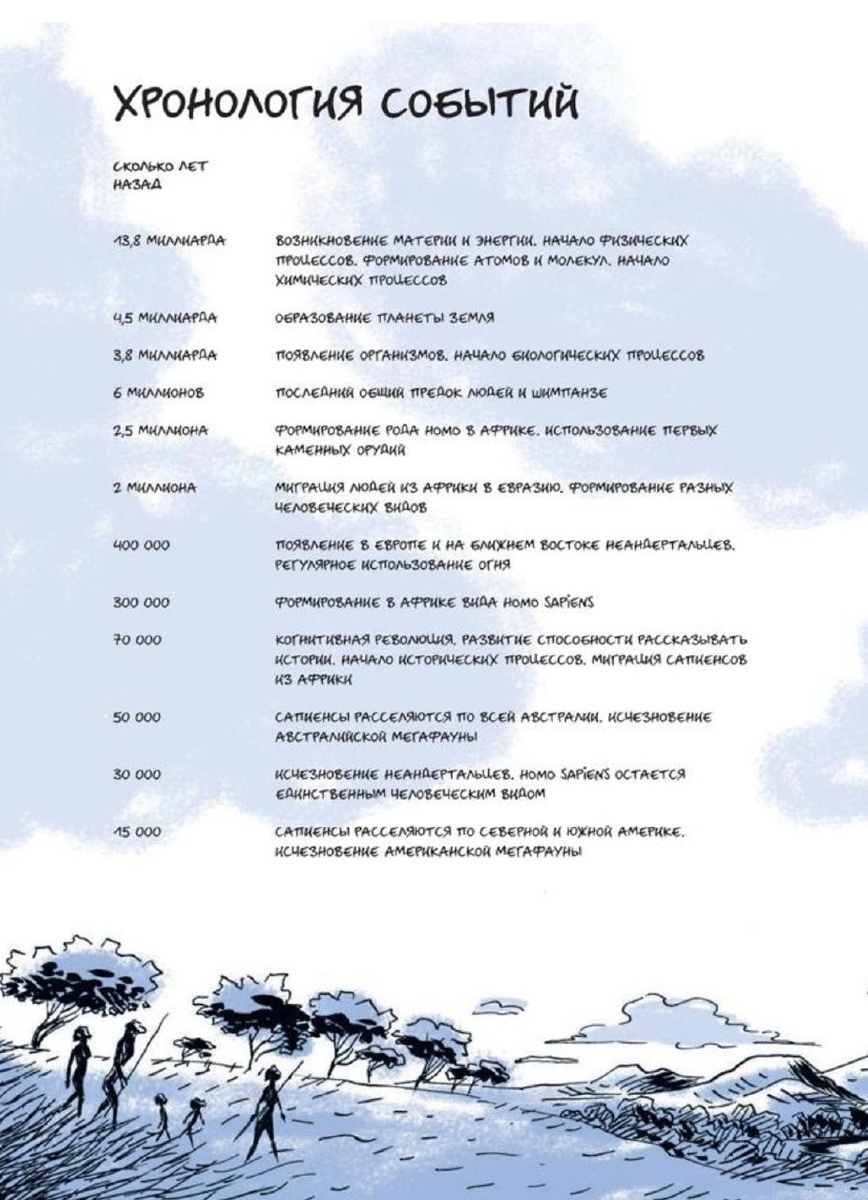 ХРОНОЛОГИЯ СОБЫТИЙ

| СКОЛЬКО ЛЕТ НАЗАД | |
|---|---|
| 13,8 МИЛЛИАРДА | ВОЗНИКНОВЕНИЕ МАТЕРИИ И ЭНЕРГИИ. НАЧАЛО ФИЗИЧЕСКИХ ПРОЦЕССОВ. ФОРМИРОВАНИЕ АТОМОВ И МОЛЕКУЛ. НАЧАЛО ХИМИЧЕСКИХ ПРОЦЕССОВ |
| 4,5 МИЛЛИАРДА | ОБРАЗОВАНИЕ ПЛАНЕТЫ ЗЕМЛЯ |
| 3,8 МИЛЛИАРДА | ПОЯВЛЕНИЕ ОРГАНИЗМОВ. НАЧАЛО БИОЛОГИЧЕСКИХ ПРОЦЕССОВ |
| 6 МИЛЛИОНОВ | ПОСЛЕДНИЙ ОБЩИЙ ПРЕДОК ЛЮДЕЙ И ШИМПАНЗЕ |
| 2,5 МИЛЛИОНА | ФОРМИРОВАНИЕ РОДА HOMO В АФРИКЕ. ИСПОЛЬЗОВАНИЕ ПЕРВЫХ КАМЕННЫХ ОРУДИЙ |
| 2 МИЛЛИОНА | МИГРАЦИЯ ЛЮДЕЙ ИЗ АФРИКИ В ЕВРАЗИЮ. ФОРМИРОВАНИЕ РАЗНЫХ ЧЕЛОВЕЧЕСКИХ ВИДОВ |
| 400 000 | ПОЯВЛЕНИЕ В ЕВРОПЕ И НА БЛИЖНЕМ ВОСТОКЕ НЕАНДЕРТАЛЬЦЕВ. РЕГУЛЯРНОЕ ИСПОЛЬЗОВАНИЕ ОГНЯ |
| 300 000 | ФОРМИРОВАНИЕ В АФРИКЕ ВИДА HOMO SAPIENS |
| 70 000 | КОГНИТИВНАЯ РЕВОЛЮЦИЯ. РАЗВИТИЕ СПОСОБНОСТИ РАССКАЗЫВАТЬ ИСТОРИИ. НАЧАЛО ИСТОРИЧЕСКИХ ПРОЦЕССОВ. МИГРАЦИЯ САПИЕНСОВ ИЗ АФРИКИ |
| 50 000 | САПИЕНСЫ РАССЕЛЯЮТСЯ ПО ВСЕЙ АВСТРАЛИИ. ИСЧЕЗНОВЕНИЕ АВСТРАЛИЙСКОЙ МЕГАФАУНЫ |
| 30 000 | ИСЧЕЗНОВЕНИЕ НЕАНДЕРТАЛЬЦЕВ. HOMO SAPIENS ОСТАЕТСЯ ЕДИНСТВЕННЫМ ЧЕЛОВЕЧЕСКИМ ВИДОМ |
| 15 000 | САПИЕНСЫ РАССЕЛЯЮТСЯ ПО СЕВЕРНОЙ И ЮЖНОЙ АМЕРИКЕ. ИСЧЕЗНОВЕНИЕ АМЕРИКАНСКОЙ МЕГАФАУНЫ |